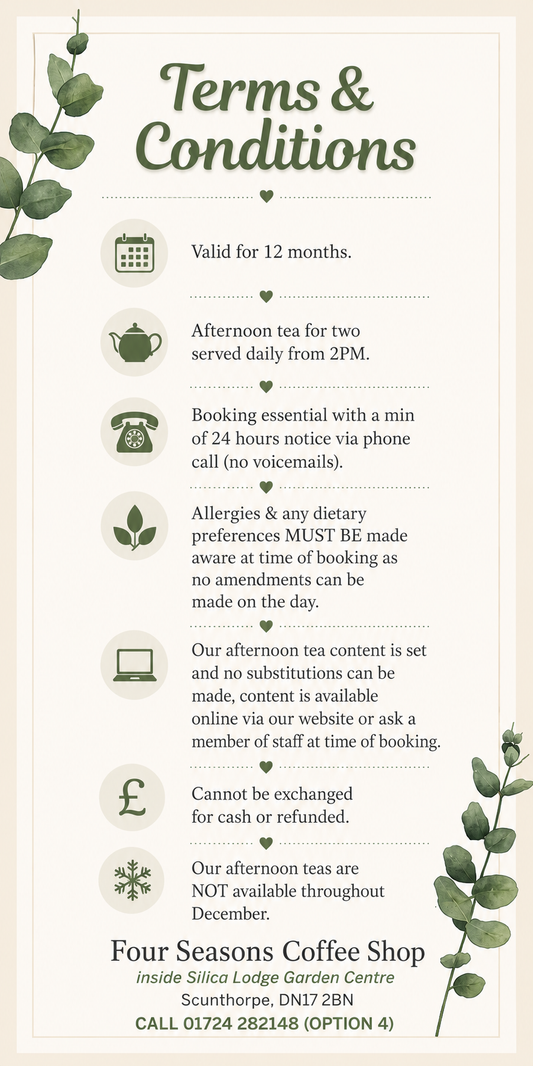 Terms & Conditions

Valid for 12 months.

Afternoon tea for two served daily from 2PM.

Booking essential with a min of 24 hours notice via phone call (no voicemails).

Allergies & any dietary preferences MUST BE made aware at time of booking as no amendments can be made on the day.

Our afternoon tea content is set and no substitutions can be made, content is available online via our website or ask a member of staff at time of booking.

£

Cannot be exchanged for cash or refunded.

Our afternoon teas are NOT available throughout December.

Four Seasons Coffee Shop
inside Silica Lodge Garden Centre
Scunthorpe, DN17 2BN
CALL 01724 282148 (OPTION 4)